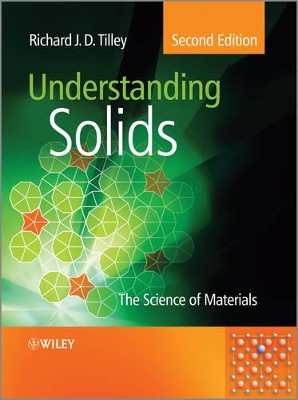 Richard J. D. Tilley

Second Edition

Understanding Solids

The Science of Materials

WILEY